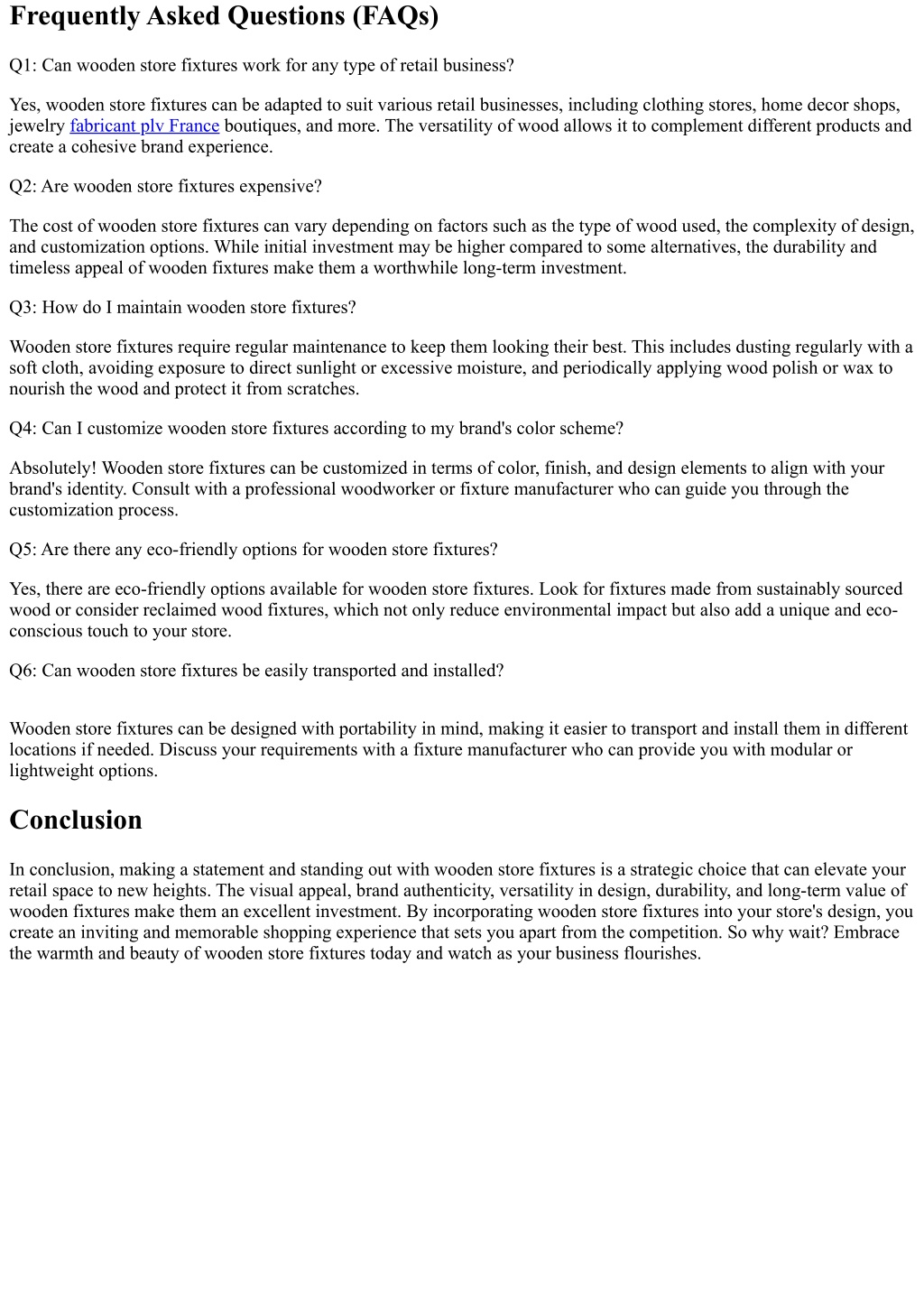 Frequently Asked Questions (FAQs)

Q1: Can wooden store fixtures work for any type of retail business?

Yes, wooden store fixtures can be adapted to suit various retail businesses, including clothing stores, home decor shops, jewelry fabricant plv France boutiques, and more. The versatility of wood allows it to complement different products and create a cohesive brand experience.

Q2: Are wooden store fixtures expensive?

The cost of wooden store fixtures can vary depending on factors such as the type of wood used, the complexity of design, and customization options. While initial investment may be higher compared to some alternatives, the durability and timeless appeal of wooden fixtures make them a worthwhile long-term investment.

Q3: How do I maintain wooden store fixtures?

Wooden store fixtures require regular maintenance to keep them looking their best. This includes dusting regularly with a soft cloth, avoiding exposure to direct sunlight or excessive moisture, and periodically applying wood polish or wax to nourish the wood and protect it from scratches.

Q4: Can I customize wooden store fixtures according to my brand's color scheme?

Absolutely! Wooden store fixtures can be customized in terms of color, finish, and design elements to align with your brand's identity. Consult with a professional woodworker or fixture manufacturer who can guide you through the customization process.

Q5: Are there any eco-friendly options for wooden store fixtures?

Yes, there are eco-friendly options available for wooden store fixtures. Look for fixtures made from sustainably sourced wood or consider reclaimed wood fixtures, which not only reduce environmental impact but also add a unique and eco-conscious touch to your store.

Q6: Can wooden store fixtures be easily transported and installed?

Wooden store fixtures can be designed with portability in mind, making it easier to transport and install them in different locations if needed. Discuss your requirements with a fixture manufacturer who can provide you with modular or lightweight options.

Conclusion

In conclusion, making a statement and standing out with wooden store fixtures is a strategic choice that can elevate your retail space to new heights. The visual appeal, brand authenticity, versatility in design, durability, and long-term value of wooden fixtures make them an excellent investment. By incorporating wooden store fixtures into your store's design, you create an inviting and memorable shopping experience that sets you apart from the competition. So why wait? Embrace the warmth and beauty of wooden store fixtures today and watch as your business flourishes.